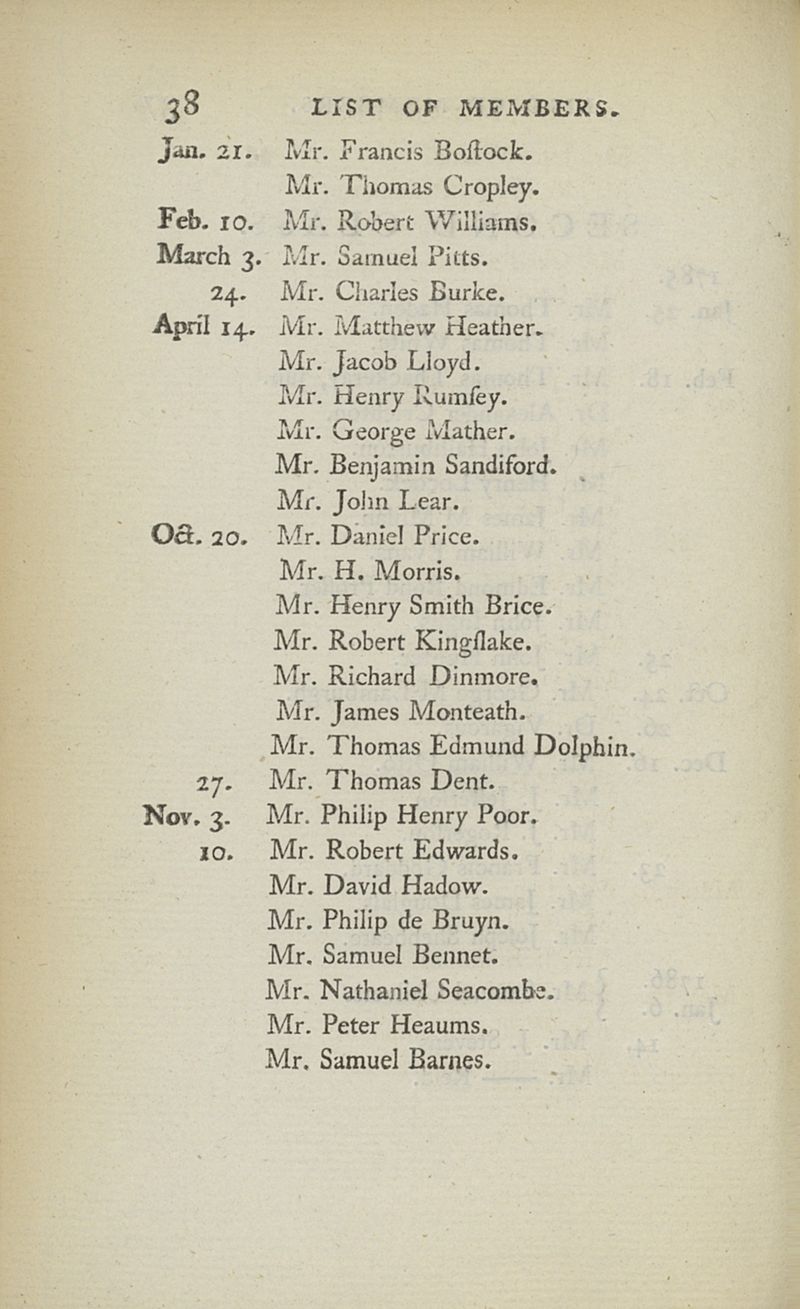 38 LIST OF MEMBERS.

Jan. 21. Mr. Francis Boſtock.
Mr. Thomas Cropley.
Feb. 10. Mr. Robert Williams.
March 3. Mr. Samuel Pitts.
24. Mr. Charles Burke.
April 14. Mr. Matthew Heather.
Mr. Jacob Lloyd.
Mr. Henry Rumſey.
Mr. George Mather.
Mr. Benjamin Sandiford.
Mr. John Lear.
Oct. 20. Mr. Daniel Price.
Mr. H. Morris.
Mr. Henry Smith Brice.
Mr. Robert Kingſlake.
Mr. Richard Dinmore.
Mr. James Monteath.
Mr. Thomas Edmund Dolphin.
27. Mr. Thomas Dent.
Nov. 3. Mr. Philip Henry Poor.
10. Mr. Robert Edwards.
Mr. David Hadow.
Mr. Philip de Bruyn.
Mr. Samuel Bennet.
Mr. Nathaniel Seacombe.
Mr. Peter Heaums.
Mr. Samuel Barnes.